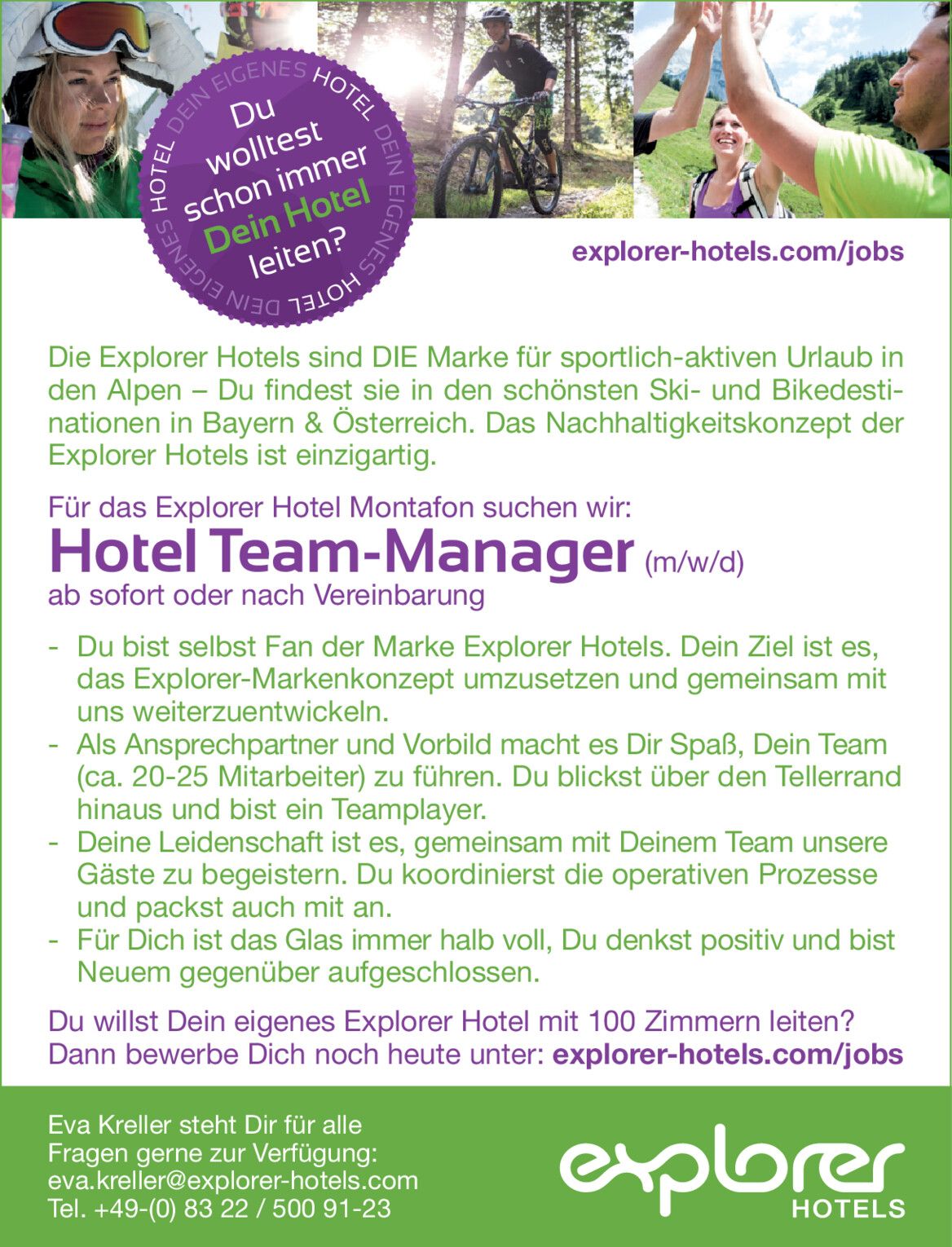 DEIN EIGENES HOTEL DEIN EIGENES HOTEL DEIN EIGENES HOTEL

Du wolltest schon immer Dein Hotel leiten?

explorer-hotels.com/jobs

Die Explorer Hotels sind DIE Marke für sportlich-aktiven Urlaub in den Alpen – Du findest sie in den schönsten Ski- und Bikedestinationen in Bayern & Österreich. Das Nachhaltigkeitskonzept der Explorer Hotels ist einzigartig.

Für das Explorer Hotel Montafon suchen wir:
Hotel Team-Manager (m/w/d)
ab sofort oder nach Vereinbarung

- Du bist selbst Fan der Marke Explorer Hotels. Dein Ziel ist es, das Explorer-Markenkonzept umzusetzen und gemeinsam mit uns weiterzuentwickeln.
- Als Ansprechpartner und Vorbild macht es Dir Spaß, Dein Team (ca. 20-25 Mitarbeiter) zu führen. Du blickst über den Tellerrand hinaus und bist ein Teamplayer.
- Deine Leidenschaft ist es, gemeinsam mit Deinem Team unsere Gäste zu begeistern. Du koordinierst die operativen Prozesse und packst auch mit an.
- Für Dich ist das Glas immer halb voll, Du denkst positiv und bist Neuem gegenüber aufgeschlossen.

Du willst Dein eigenes Explorer Hotel mit 100 Zimmern leiten?
Dann bewerbe Dich noch heute unter: explorer-hotels.com/jobs

Eva Kreller steht Dir für alle Fragen gerne zur Verfügung:
eva.kreller@explorer-hotels.com
Tel. +49-(0) 83 22 / 500 91-23

explorer HOTELS